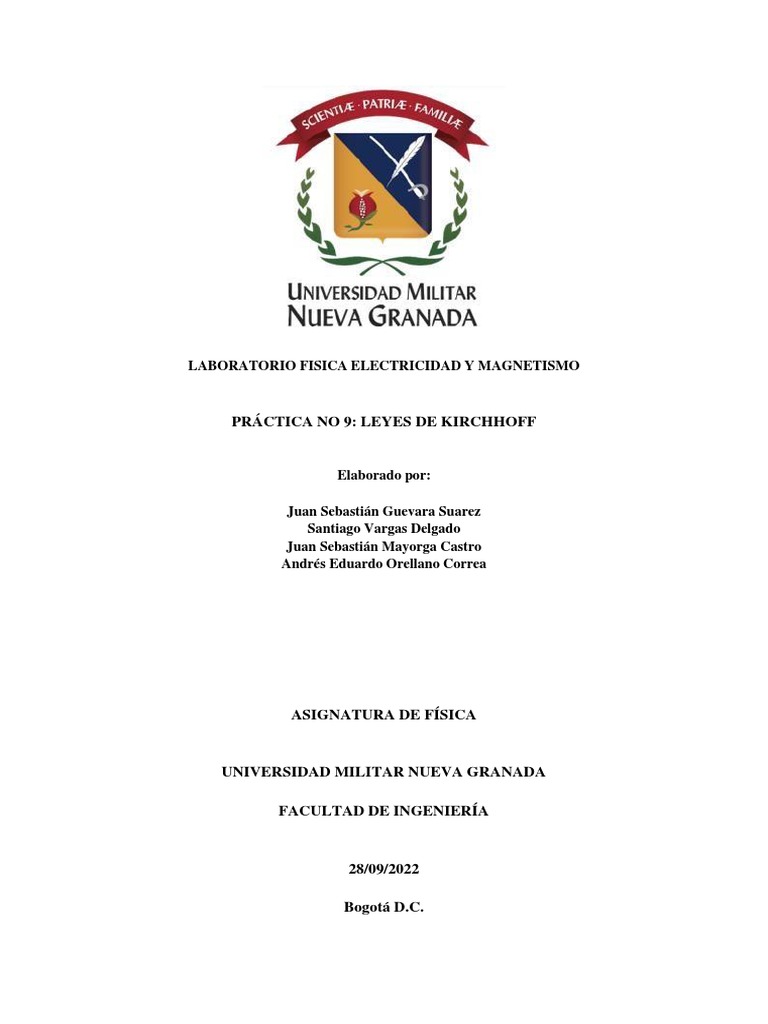 SCIENTIÆ · PATRIÆ · FAMILIÆ

UNIVERSIDAD MILITAR
NUEVA GRANADA

LABORATORIO FISICA ELECTRICIDAD Y MAGNETISMO

PRÁCTICA NO 9: LEYES DE KIRCHHOFF

Elaborado por:

Juan Sebastián Guevara Suarez
Santiago Vargas Delgado
Juan Sebastián Mayorga Castro
Andrés Eduardo Orellano Correa

ASIGNATURA DE FÍSICA

UNIVERSIDAD MILITAR NUEVA GRANADA

FACULTAD DE INGENIERÍA

28/09/2022

Bogotá D.C.